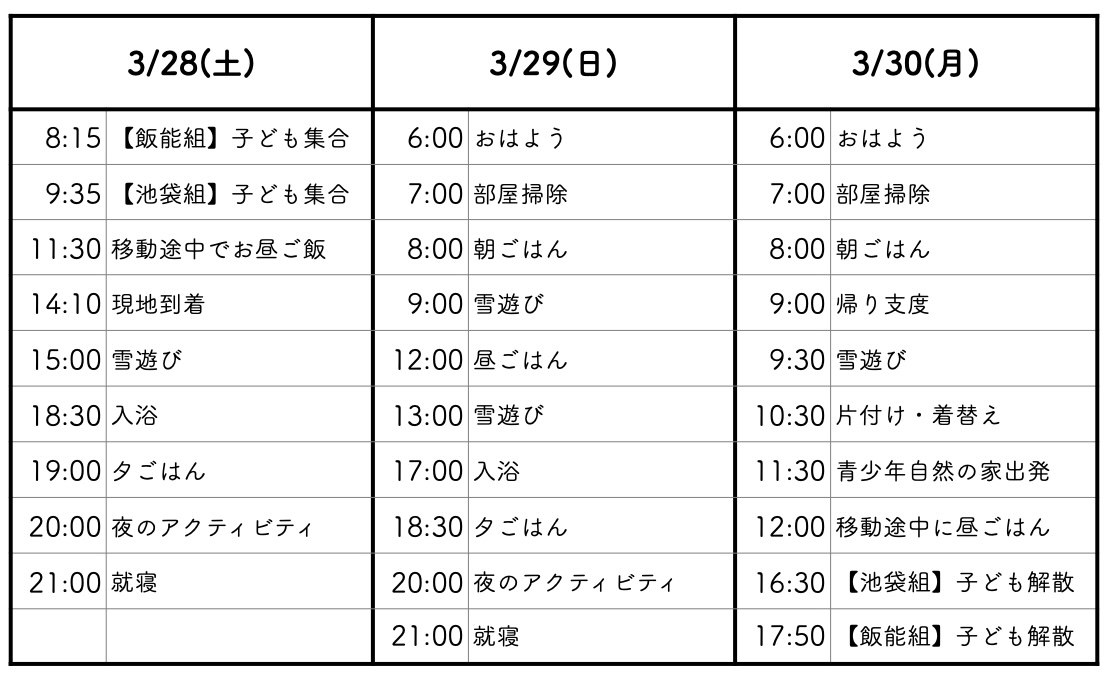 | 3/28(土) |  | 3/29(日) |  | 3/30(月) |  |
|---|---|---|---|---|---|
| 8:15 | 【飯能組】子ども集合 | 6:00 | おはよう | 6:00 | おはよう |
| 9:35 | 【池袋組】子ども集合 | 7:00 | 部屋掃除 | 7:00 | 部屋掃除 |
| 11:30 | 移動途中でお昼ご飯 | 8:00 | 朝ごはん | 8:00 | 朝ごはん |
| 14:10 | 現地到着 | 9:00 | 雪遊び | 9:00 | 帰り支度 |
| 15:00 | 雪遊び | 12:00 | 昼ごはん | 9:30 | 雪遊び |
| 18:30 | 入浴 | 13:00 | 雪遊び | 10:30 | 片付け・着替え |
| 19:00 | 夕ごはん | 17:00 | 入浴 | 11:30 | 青少年自然の家出発 |
| 20:00 | 夜のアクティビティ | 18:30 | 夕ごはん | 12:00 | 移動途中に昼ごはん |
| 21:00 | 就寝 | 20:00 | 夜のアクティビティ | 16:30 | 【池袋組】子ども解散 |
|  |  | 21:00 | 就寝 | 17:50 | 【飯能組】子ども解散 |